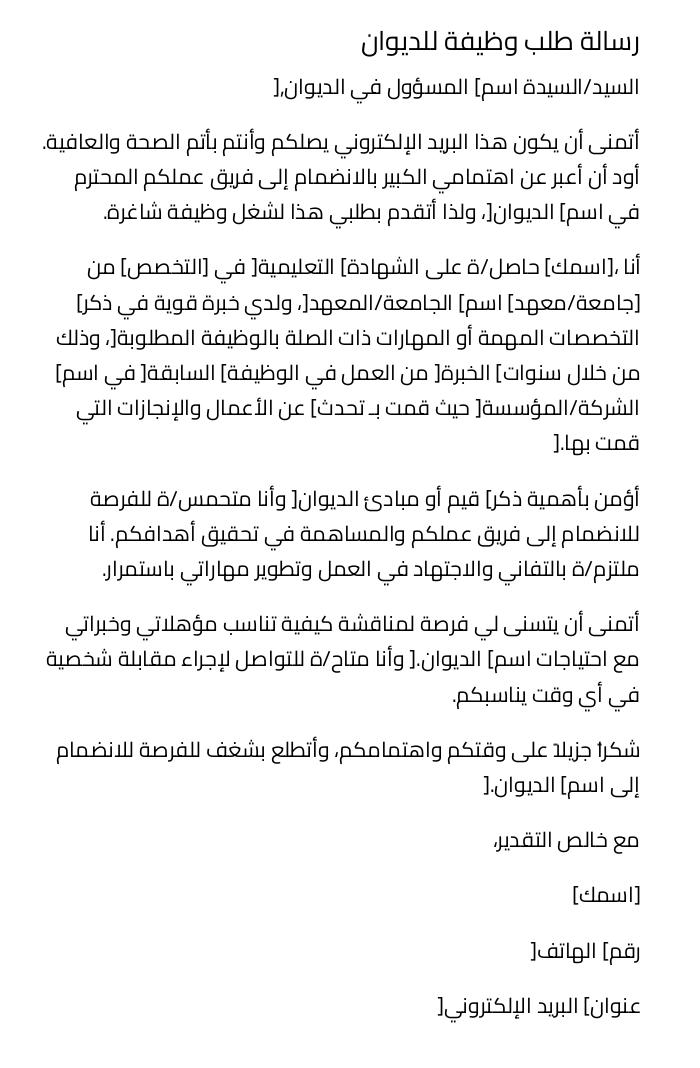 رسالة طلب وظيفة للديوان

السيد/السيدة اسم] المسؤول في الديوان,[

أتمنى أن يكون هذا البريد الإلكتروني يصلكم وأنتم بأتم الصحة والعافية. أود أن أعبر عن اهتمامي الكبير بالانضمام إلى فريق عملكم المحترم في اسم] الديوان[، ولذا أتقدم بطلبي هذا لشغل وظيفة شاغرة.

أنا ،[اسمك] حاصل/ة على الشهادة] التعليمية[ في [التخصص] من [جامعة/معهد] اسم] الجامعة/المعهد[، ولدي خبرة قوية في ذكر] التخصصات المهمة أو المهارات ذات الصلة بالوظيفة المطلوبة[، وذلك من خلال سنوات] الخبرة[ من العمل في الوظيفة] السابقة[ في اسم] الشركة/المؤسسة[ حيث قمت بـ تحدث] عن الأعمال والإنجازات التي قمت بها.[

أؤمن بأهمية ذكر] قيم أو مبادئ الديوان[ وأنا متحمس/ة للفرصة للانضمام إلى فريق عملكم والمساهمة في تحقيق أهدافكم. أنا ملتزم/ة بالتفاني والاجتهاد في العمل وتطوير مهاراتي باستمرار.

أتمنى أن يتسنى لي فرصة لمناقشة كيفية تناسب مؤهلاتي وخبراتي مع احتياجات اسم] الديوان.[ وأنا متاح/ة للتواصل لإجراء مقابلة شخصية في أي وقت يناسبكم.

شكراً جزيلاً على وقتكم واهتمامكم، وأتطلع بشغف للفرصة للانضمام إلى اسم] الديوان.[

مع خالص التقدير،

[اسمك]

رقم] الهاتف[

عنوان] البريد الإلكتروني[